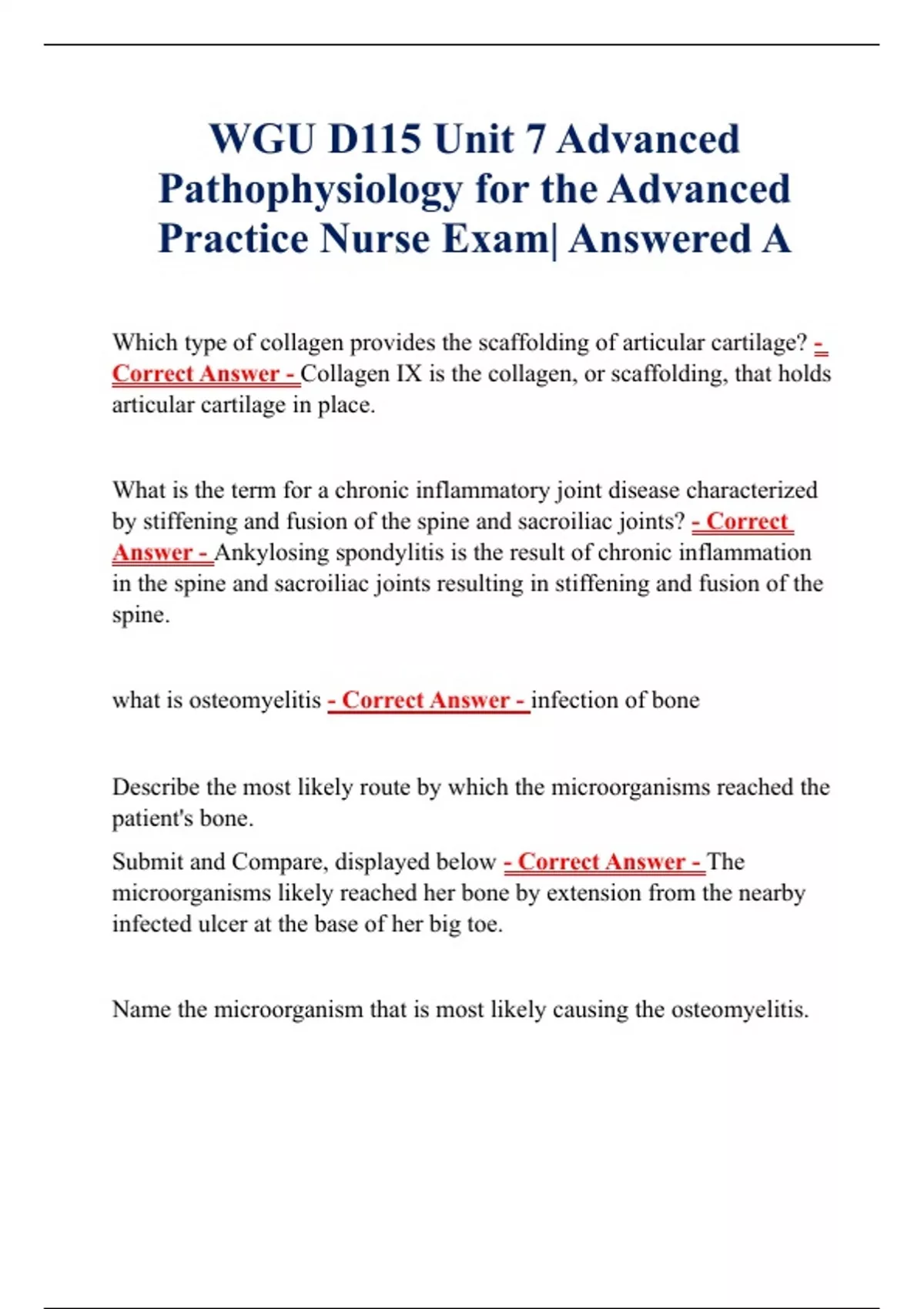 WGU D115 Unit 7 Advanced Pathophysiology for the Advanced Practice Nurse Exam| Answered A

Which type of collagen provides the scaffolding of articular cartilage? - Correct Answer - Collagen IX is the collagen, or scaffolding, that holds articular cartilage in place.

What is the term for a chronic inflammatory joint disease characterized by stiffening and fusion of the spine and sacroiliac joints? - Correct Answer - Ankylosing spondylitis is the result of chronic inflammation in the spine and sacroiliac joints resulting in stiffening and fusion of the spine.

what is osteomyelitis - Correct Answer - infection of bone

Describe the most likely route by which the microorganisms reached the patient's bone.

Submit and Compare, displayed below - Correct Answer - The microorganisms likely reached her bone by extension from the nearby infected ulcer at the base of her big toe.

Name the microorganism that is most likely causing the osteomyelitis.